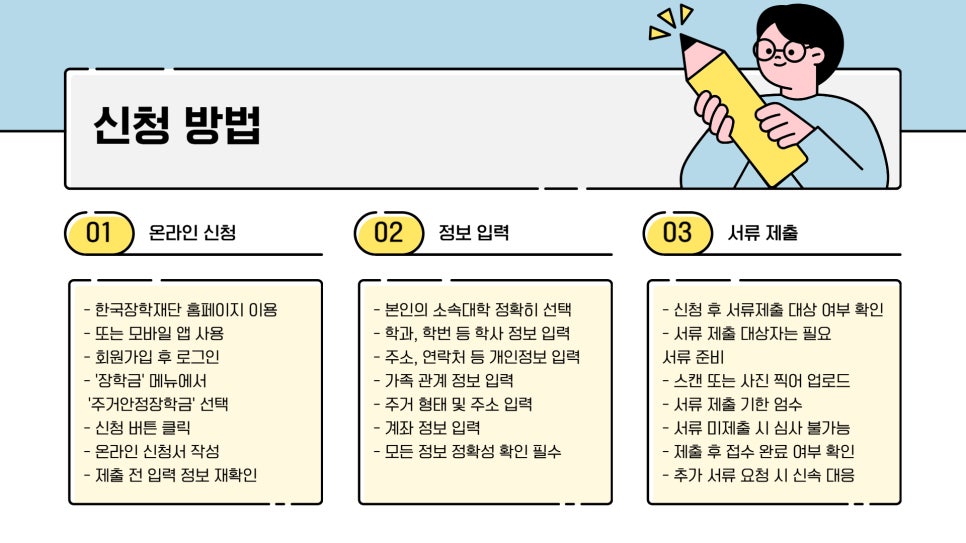 신청 방법

01 온라인 신청

- 한국장학재단 홈페이지 이용
- 또는 모바일 앱 사용
- 회원가입 후 로그인
- '장학금' 메뉴에서 '주거안정장학금' 선택
- 신청 버튼 클릭
- 온라인 신청서 작성
- 제출 전 입력 정보 재확인

02 정보 입력

- 본인의 소속대학 정확히 선택
- 학과, 학번 등 학사 정보 입력
- 주소, 연락처 등 개인정보 입력
- 가족 관계 정보 입력
- 주거 형태 및 주소 입력
- 계좌 정보 입력
- 모든 정보 정확성 확인 필수

03 서류 제출

- 신청 후 서류제출 대상 여부 확인
- 서류 제출 대상자는 필요 서류 준비
- 스캔 또는 사진 찍어 업로드
- 서류 제출 기한 엄수
- 서류 미제출 시 심사 불가능
- 제출 후 접수 완료 여부 확인
- 추가 서류 요청 시 신속 대응